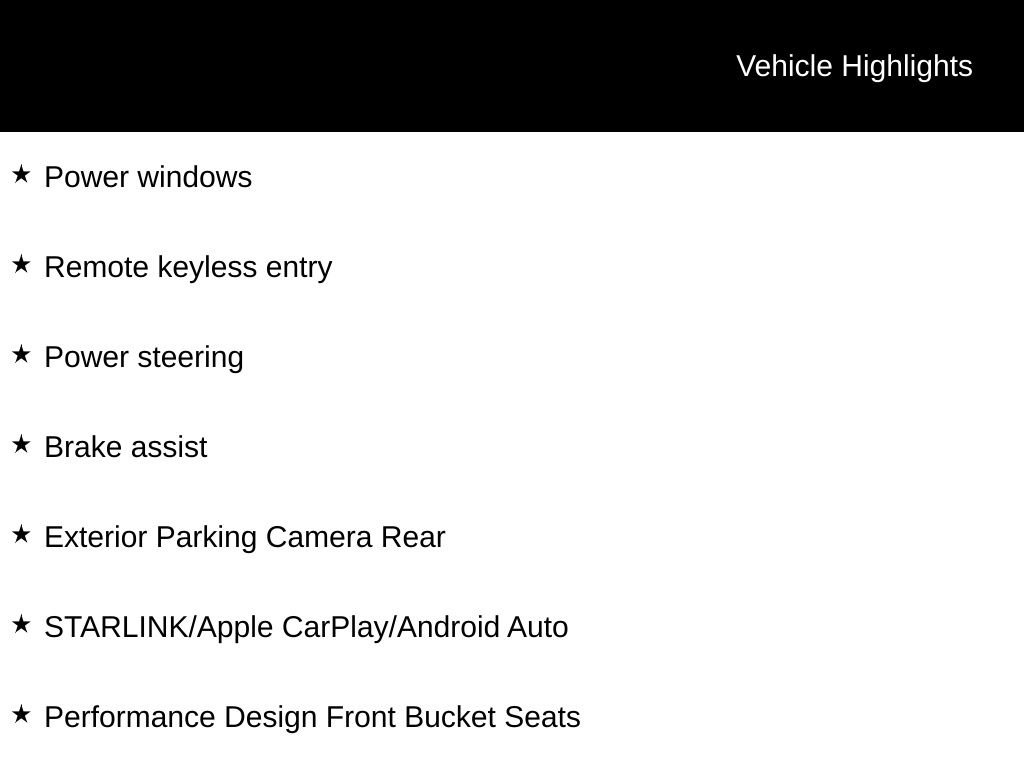 Vehicle Highlights

★ Power windows

★ Remote keyless entry

★ Power steering

★ Brake assist

★ Exterior Parking Camera Rear

★ STARLINK/Apple CarPlay/Android Auto

★ Performance Design Front Bucket Seats